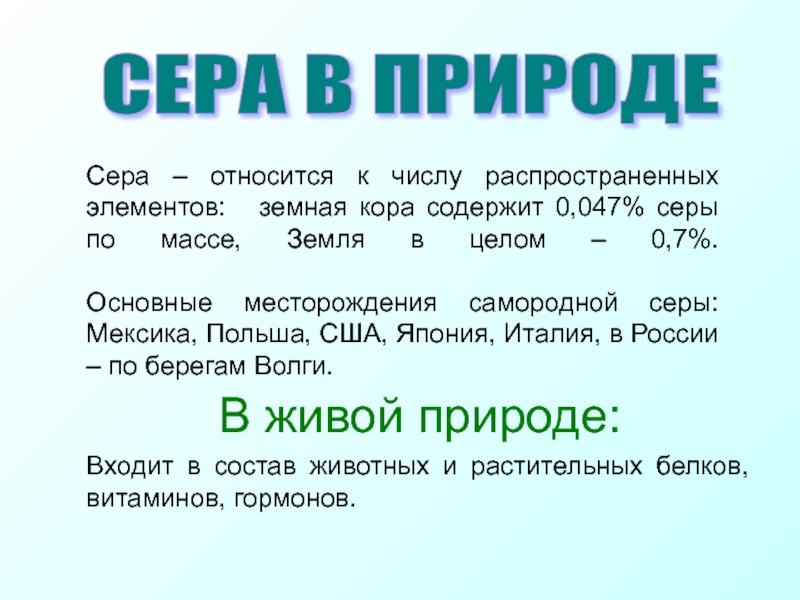 СЕРА В ПРИРОДЕ

Сера – относится к числу распространенных элементов: земная кора содержит 0,047% серы по массе, Земля в целом – 0,7%.

Основные месторождения самородной серы: Мексика, Польша, США, Япония, Италия, в России – по берегам Волги.

В живой природе:

Входит в состав животных и растительных белков, витаминов, гормонов.